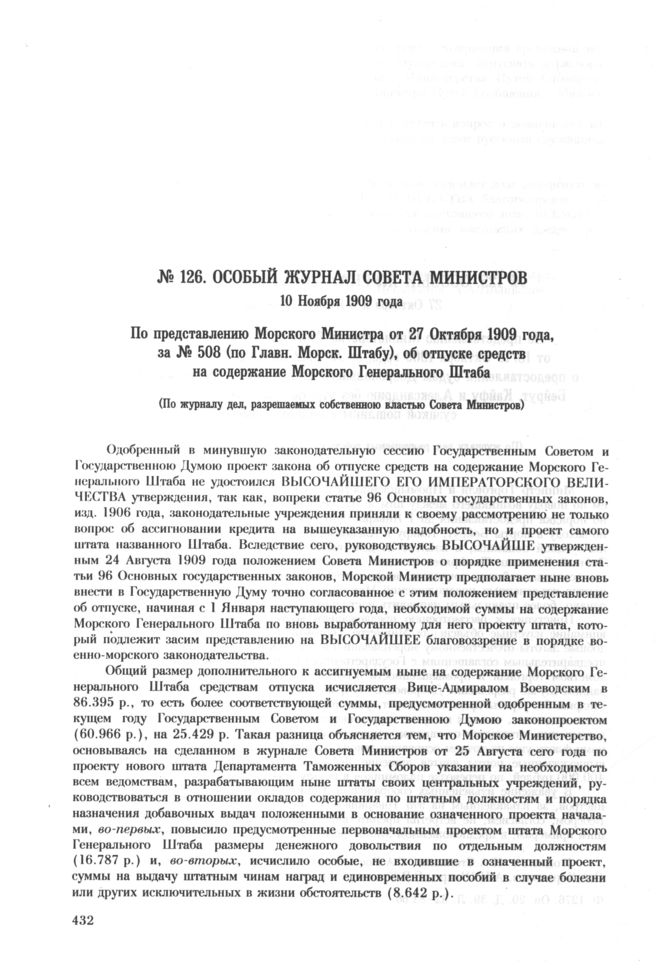 № 126. ОСОБЫЙ ЖУРНАЛ СОВЕТА МИНИСТРОВ
10 Ноября 1909 года

По представлению Морского Министра от 27 Октября 1909 года, за № 508 (по Главн. Морск. Штабу), об отпуске средств на содержание Морского Генерального Штаба

(По журналу дел, разрешаемых собственною властью Совета Министров)

Одобренный в минувшую законодательную сессию Государственным Советом и Государственною Думою проект закона об отпуске средств на содержание Морского Генерального Штаба не удостоился ВЫСОЧАЙШЕГО ЕГО ИМПЕРАТОРСКОГО ВЕЛИЧЕСТВА утверждения, так как, вопреки статье 96 Основных государственных законов, изд. 1906 года, законодательные учреждения приняли к своему рассмотрению не только вопрос об ассигновании кредита на вышеуказанную надобность, но и проект самого штата названного Штаба. Вследствие сего, руководствуясь ВЫСОЧАЙШЕ утвержденным 24 Августа 1909 года положением Совета Министров о порядке применения статьи 96 Основных государственных законов, Морской Министр предполагает ныне вновь внести в Государственную Думу точно согласованное с этим положением представление об отпуске, начиная с 1 Января наступающего года, необходимой суммы на содержание Морского Генерального Штаба по вновь выработанному для него проекту штата, который подлежит засим представлению на ВЫСОЧАЙШЕЕ благовоззрение в порядке военно-морского законодательства.

Общий размер дополнительного к ассигнуемым ныне на содержание Морского Генерального Штаба средствам отпуска исчисляется Вице-Адмиралом Воеводским в 86.395 р., то есть более соответствующей суммы, предусмотренной одобренным в текущем году Государственным Советом и Государственною Думою законопроектом (60.966 р.), на 25.429 р. Такая разница объясняется тем, что Морское Министерство, основываясь на сделанном в журнале Совета Министров от 25 Августа сего года по проекту нового штата Департамента Таможенных Сборов указании на необходимость всем ведомствам, разрабатывающим ныне штаты своих центральных учреждений, руководствоваться в отношении окладов содержания по штатным должностям и порядка назначения добавочных выдач положенными в основание означенного проекта началами, во-первых, повысило предусмотренные первоначальным проектом штата Морского Генерального Штаба размеры денежного довольствия по отдельным должностям (16.787 р.) и, во-вторых, исчислило особые, не входившие в означенный проект, суммы на выдачу штатным чинам наград и единовременных пособий в случае болезни или других исключительных в жизни обстоятельств (8.642 р.).

432